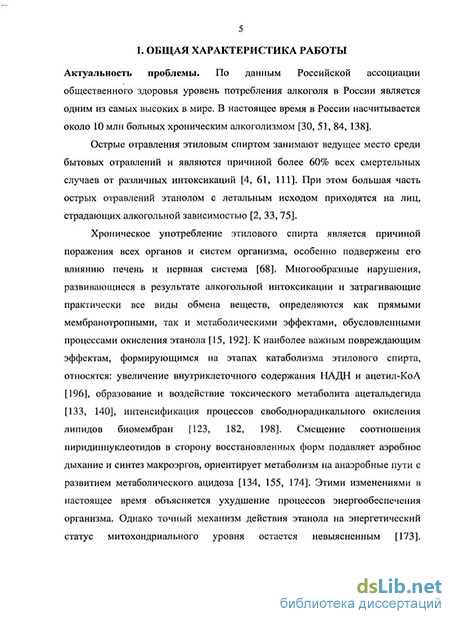 5

1. ОБЩАЯ ХАРАКТЕРИСТИКА РАБОТЫ

Актуальность проблемы. По данным Российской ассоциации общественного здоровья уровень потребления алкоголя в России является одним из самых высоких в мире. В настоящее время в России насчитывается около 10 млн больных хроническим алкоголизмом [30, 51, 84, 138].

Острые отравления этиловым спиртом занимают ведущее место среди бытовых отравлений и являются причиной более 60% всех смертельных случаев от различных интоксикаций [4, 61, 111]. При этом большая часть острых отравлений этанолом с летальным исходом приходятся на лиц, страдающих алкогольной зависимостью [2, 33, 75].

Хроническое употребление этилового спирта является причиной поражения всех органов и систем организма, особенно подвержены его влиянию печень и нервная система [68]. Многообразные нарушения, развивающиеся в результате алкогольной интоксикации и затрагивающие практически все виды обмена веществ, определяются как прямыми мембранотропными, так и метаболическими эффектами, обусловленными процессами окисления этанола [15, 192]. К наиболее важным повреждающим эффектам, формирующимся на этапах катаболизма этилового спирта, относятся: увеличение внутриклеточного содержания НАДН и ацетил-КоА [196], образование и воздействие токсического метаболита ацетальдегида [133, 140], интенсификация процессов свободнорадикального окисления липидов биомембран [123, 182, 198]. Смещение соотношения пиридиннуклеотидов в сторону восстановленных форм подавляет аэробное дыхание и синтез макроэргов, ориентирует метаболизм на анаэробные пути с развитием метаболического ацидоза [134, 155, 174]. Этими изменениями в настоящее время объясняется ухудшение процессов энергообеспечения организма. Однако точный механизм действия этанола на энергетический статус митохондриального уровня остается невыясненным [173].

dsLib.net
библиотека диссертаций